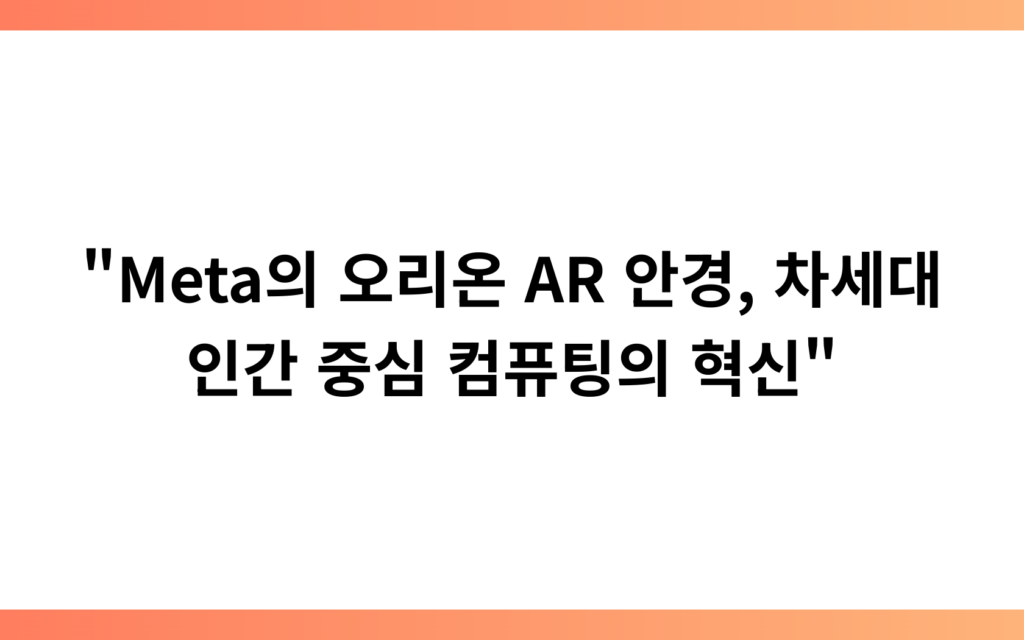 "Meta의 오리온 AR 안경, 차세대 인간 중심 컴퓨팅의 혁신"